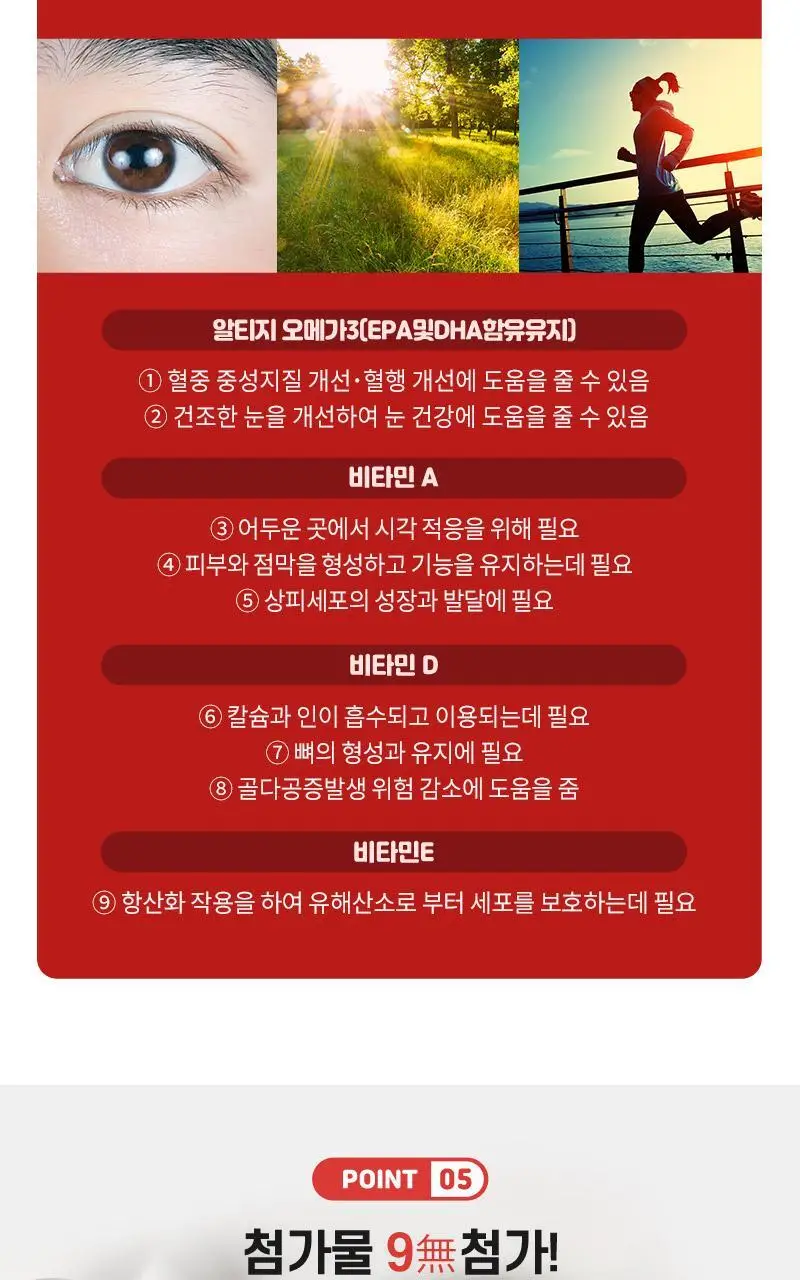 알티지 오메가3(EPA및DHA함유유지)

① 혈중 중성지질 개선·혈행 개선에 도움을 줄 수 있음
② 건조한 눈을 개선하여 눈 건강에 도움을 줄 수 있음

비타민 A

③ 어두운 곳에서 시각 적응을 위해 필요
④ 피부와 점막을 형성하고 기능을 유지하는데 필요
⑤ 상피세포의 성장과 발달에 필요

비타민 D

⑥ 칼슘과 인이 흡수되고 이용되는데 필요
⑦ 뼈의 형성과 유지에 필요
⑧ 골다공증발생 위험 감소에 도움을 줌

비타민E

⑨ 항산화 작용을 하여 유해산소로 부터 세포를 보호하는데 필요

POINT 05

첨가물 9無첨가!